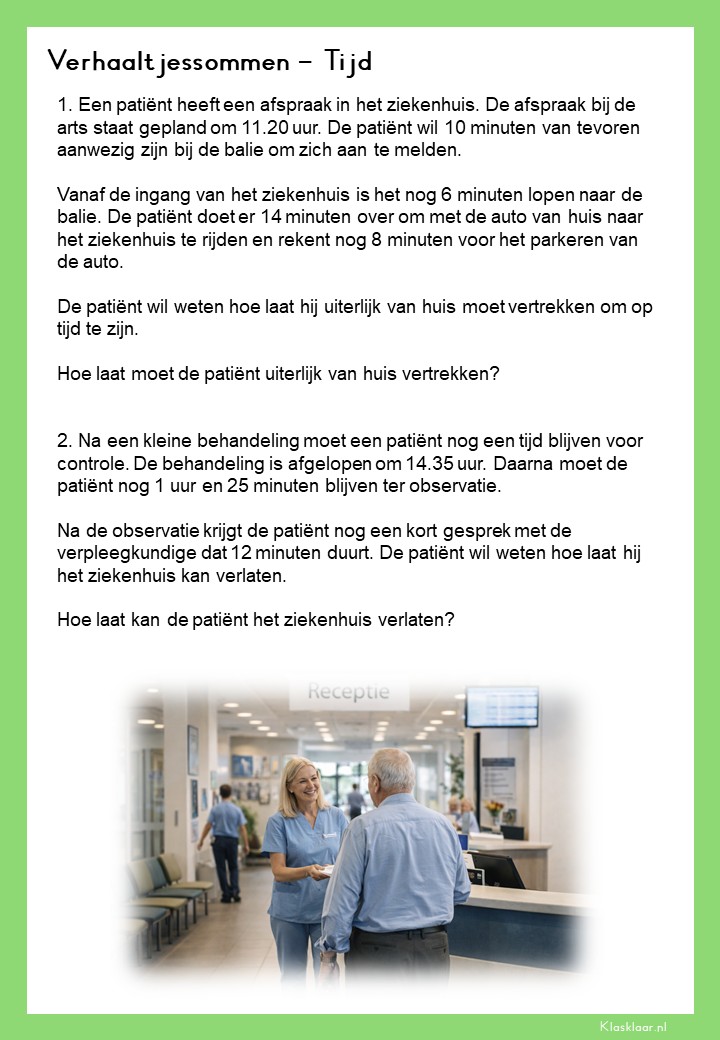 Verhaaltjessommen – Tijd

1. Een patiënt heeft een afspraak in het ziekenhuis. De afspraak bij de arts staat gepland om 11.20 uur. De patiënt wil 10 minuten van tevoren aanwezig zijn bij de balie om zich aan te melden.

Vanaf de ingang van het ziekenhuis is het nog 6 minuten lopen naar de balie. De patiënt doet er 14 minuten over om met de auto van huis naar het ziekenhuis te rijden en rekent nog 8 minuten voor het parkeren van de auto.

De patiënt wil weten hoe laat hij uiterlijk van huis moet vertrekken om op tijd te zijn.

Hoe laat moet de patiënt uiterlijk van huis vertrekken?

2. Na een kleine behandeling moet een patiënt nog een tijd blijven voor controle. De behandeling is afgelopen om 14.35 uur. Daarna moet de patiënt nog 1 uur en 25 minuten blijven ter observatie.

Na de observatie krijgt de patiënt nog een kort gesprek met de verpleegkundige dat 12 minuten duurt. De patiënt wil weten hoe laat hij het ziekenhuis kan verlaten.

Hoe laat kan de patiënt het ziekenhuis verlaten?

Receptie

Klasklaar.nl